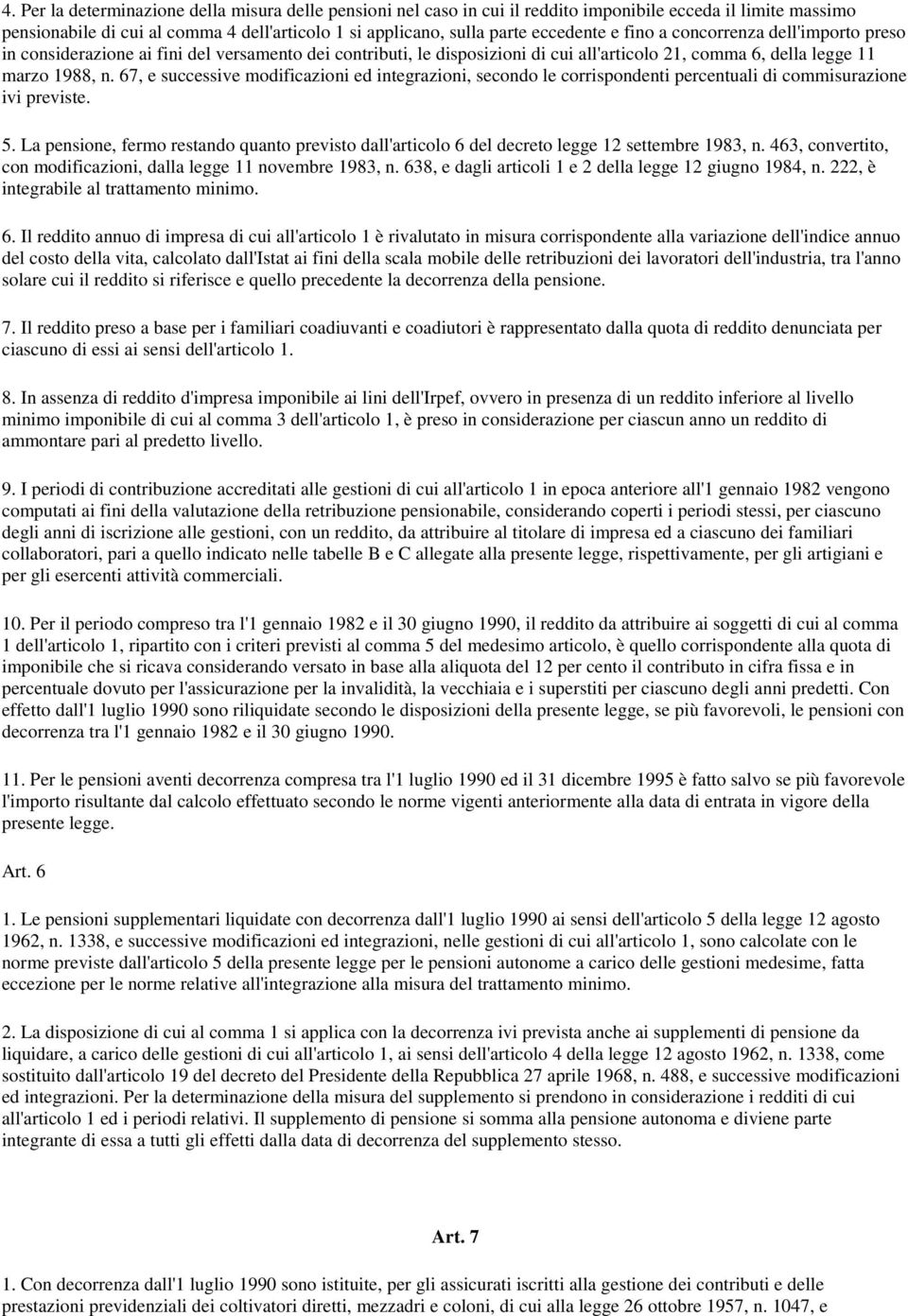 4. Per la determinazione della misura delle pensioni nel caso in cui il reddito imponibile ecceda il limite massimo pensionabile di cui al comma 4 dell'articolo 1 si applicano, sulla parte eccedente e fino a concorrenza dell'importo preso in considerazione ai fini del versamento dei contributi, le disposizioni di cui all'articolo 21, comma 6, della legge 11 marzo 1988, n. 67, e successive modificazioni ed integrazioni, secondo le corrispondenti percentuali di commisurazione ivi previste.

5. La pensione, fermo restando quanto previsto dall'articolo 6 del decreto legge 12 settembre 1983, n. 463, convertito, con modificazioni, dalla legge 11 novembre 1983, n. 638, e dagli articoli 1 e 2 della legge 12 giugno 1984, n. 222, è integrabile al trattamento minimo.

6. Il reddito annuo di impresa di cui all'articolo 1 è rivalutato in misura corrispondente alla variazione dell'indice annuo del costo della vita, calcolato dall'Istat ai fini della scala mobile delle retribuzioni dei lavoratori dell'industria, tra l'anno solare cui il reddito si riferisce e quello precedente la decorrenza della pensione.

7. Il reddito preso a base per i familiari coadiuvanti e coadiutori è rappresentato dalla quota di reddito denunciata per ciascuno di essi ai sensi dell'articolo 1.

8. In assenza di reddito d'impresa imponibile ai lini dell'Irpef, ovvero in presenza di un reddito inferiore al livello minimo imponibile di cui al comma 3 dell'articolo 1, è preso in considerazione per ciascun anno un reddito di ammontare pari al predetto livello.

9. I periodi di contribuzione accreditati alle gestioni di cui all'articolo 1 in epoca anteriore all'1 gennaio 1982 vengono computati ai fini della valutazione della retribuzione pensionabile, considerando coperti i periodi stessi, per ciascuno degli anni di iscrizione alle gestioni, con un reddito, da attribuire al titolare di impresa ed a ciascuno dei familiari collaboratori, pari a quello indicato nelle tabelle B e C allegate alla presente legge, rispettivamente, per gli artigiani e per gli esercenti attività commerciali.

10. Per il periodo compreso tra l'1 gennaio 1982 e il 30 giugno 1990, il reddito da attribuire ai soggetti di cui al comma 1 dell'articolo 1, ripartito con i criteri previsti al comma 5 del medesimo articolo, è quello corrispondente alla quota di imponibile che si ricava considerando versato in base alla aliquota del 12 per cento il contributo in cifra fissa e in percentuale dovuto per l'assicurazione per la invalidità, la vecchiaia e i superstiti per ciascuno degli anni predetti. Con effetto dall'1 luglio 1990 sono riliquidate secondo le disposizioni della presente legge, se più favorevoli, le pensioni con decorrenza tra l'1 gennaio 1982 e il 30 giugno 1990.

11. Per le pensioni aventi decorrenza compresa tra l'1 luglio 1990 ed il 31 dicembre 1995 è fatto salvo se più favorevole l'importo risultante dal calcolo effettuato secondo le norme vigenti anteriormente alla data di entrata in vigore della presente legge.

Art. 6

1. Le pensioni supplementari liquidate con decorrenza dall'1 luglio 1990 ai sensi dell'articolo 5 della legge 12 agosto 1962, n. 1338, e successive modificazioni ed integrazioni, nelle gestioni di cui all'articolo 1, sono calcolate con le norme previste dall'articolo 5 della presente legge per le pensioni autonome a carico delle gestioni medesime, fatta eccezione per le norme relative all'integrazione alla misura del trattamento minimo.

2. La disposizione di cui al comma 1 si applica con la decorrenza ivi prevista anche ai supplementi di pensione da liquidare, a carico delle gestioni di cui all'articolo 1, ai sensi dell'articolo 4 della legge 12 agosto 1962, n. 1338, come sostituito dall'articolo 19 del decreto del Presidente della Repubblica 27 aprile 1968, n. 488, e successive modificazioni ed integrazioni. Per la determinazione della misura del supplemento si prendono in considerazione i redditi di cui all'articolo 1 ed i periodi relativi. Il supplemento di pensione si somma alla pensione autonoma e diviene parte integrante di essa a tutti gli effetti dalla data di decorrenza del supplemento stesso.

Art. 7

1. Con decorrenza dall'1 luglio 1990 sono istituite, per gli assicurati iscritti alla gestione dei contributi e delle prestazioni previdenziali dei coltivatori diretti, mezzadri e coloni, di cui alla legge 26 ottobre 1957, n. 1047, e